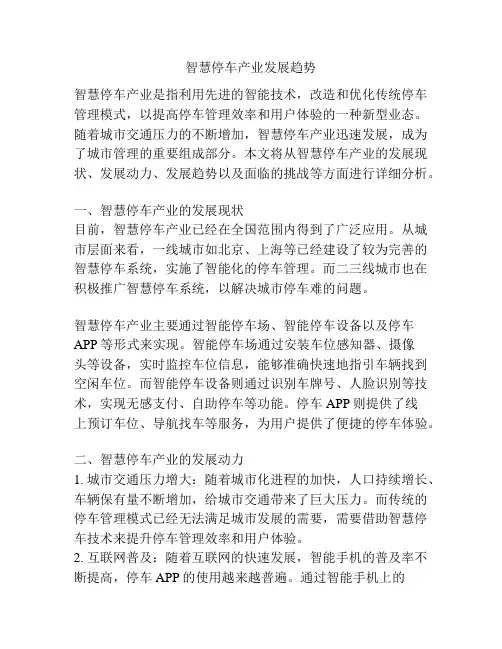 智慧停车产业发展趋势

智慧停车产业是指利用先进的智能技术，改造和优化传统停车管理模式，以提高停车管理效率和用户体验的一种新型业态。随着城市交通压力的不断增加，智慧停车产业迅速发展，成为了城市管理的重要组成部分。本文将从智慧停车产业的发展现状、发展动力、发展趋势以及面临的挑战等方面进行详细分析。

一、智慧停车产业的发展现状
目前，智慧停车产业已经在全国范围内得到了广泛应用。从城市层面来看，一线城市如北京、上海等已经建设了较为完善的智慧停车系统，实施了智能化的停车管理。而二三线城市也在积极推广智慧停车系统，以解决城市停车难的问题。

智慧停车产业主要通过智能停车场、智能停车设备以及停车APP等形式来实现。智能停车场通过安装车位感知器、摄像头等设备，实时监控车位信息，能够准确快速地指引车辆找到空闲车位。而智能停车设备则通过识别车牌号、人脸识别等技术，实现无感支付、自助停车等功能。停车APP则提供了线上预订车位、导航找车等服务，为用户提供了便捷的停车体验。

二、智慧停车产业的发展动力
1. 城市交通压力增大：随着城市化进程的加快，人口持续增长、车辆保有量不断增加，给城市交通带来了巨大压力。而传统的停车管理模式已经无法满足城市发展的需要，需要借助智慧停车技术来提升停车管理效率和用户体验。
2. 互联网普及：随着互联网的快速发展，智能手机的普及率不断提高，停车APP的使用越来越普遍。通过智能手机上的